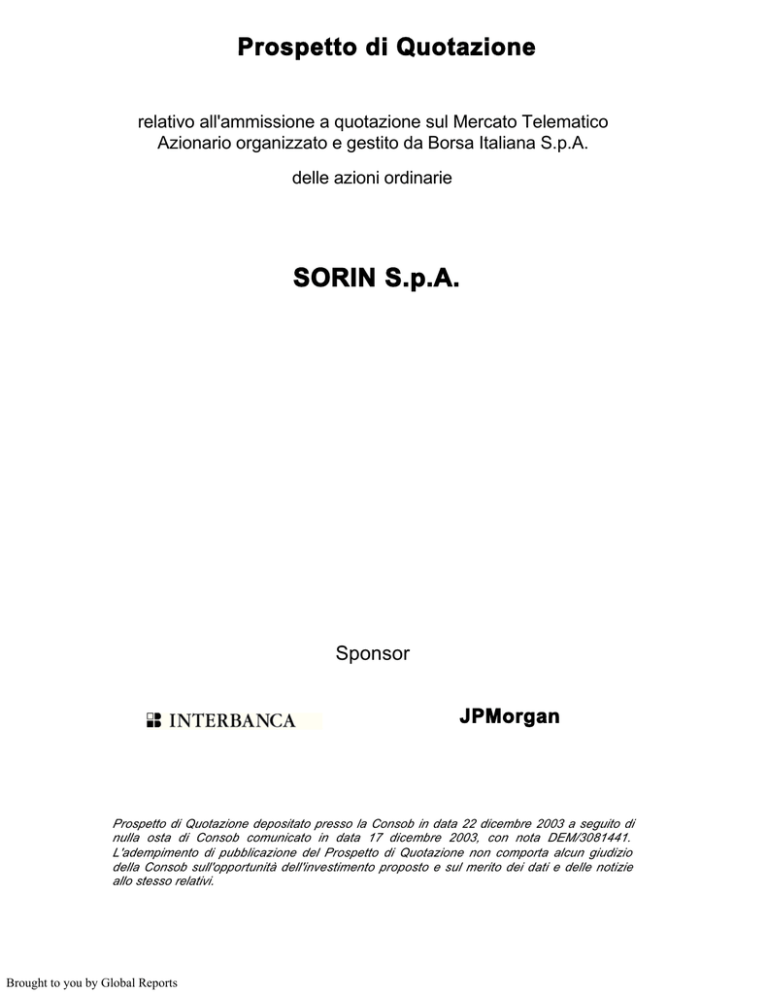 Prospetto di Quotazione

relativo all'ammissione a quotazione sul Mercato Telematico Azionario organizzato e gestito da Borsa Italiana S.p.A.

delle azioni ordinarie

SORIN S.p.A.

Sponsor

INTERBANCA

JPMorgan

Prospetto di Quotazione depositato presso la Consob in data 22 dicembre 2003 a seguito di nulla osta di Consob comunicato in data 17 dicembre 2003, con nota DEM/3081441. L'adempimento di pubblicazione del Prospetto di Quotazione non comporta alcun giudizio della Consob sull'opportunità dell'investimento proposto e sul merito dei dati e delle notizie allo stesso relativi.

Brought to you by Global Reports